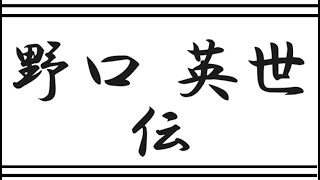 野口 英世
伝